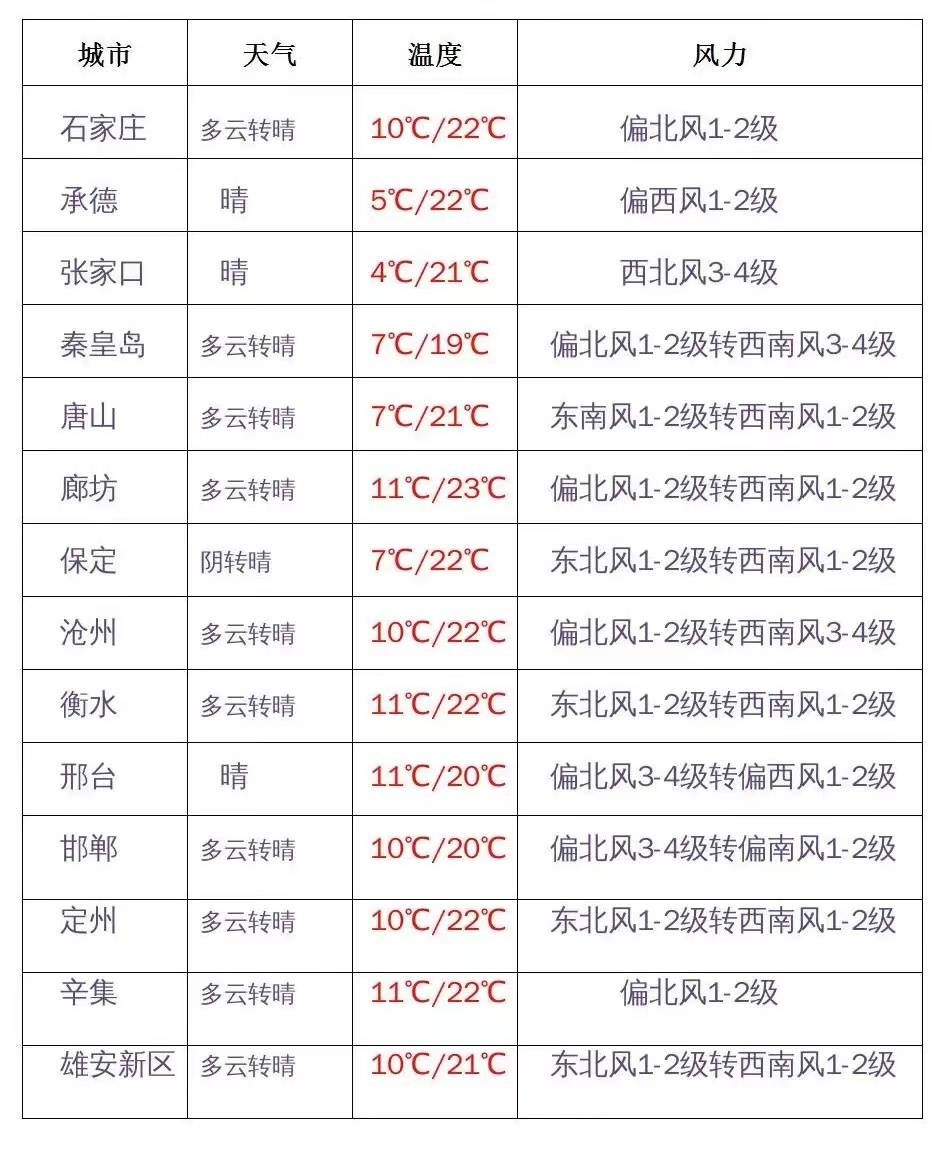 | 城市 | 天气 | 温度 | 风力 |
|---|---|---|---|
| 石家庄 | 多云转晴 | 10℃/22℃ | 偏北风1-2级 |
| 承德 | 晴 | 5℃/22℃ | 偏西风1-2级 |
| 张家口 | 晴 | 4℃/21℃ | 西北风3-4级 |
| 秦皇岛 | 多云转晴 | 7℃/19℃ | 偏北风1-2级转西南风3-4级 |
| 唐山 | 多云转晴 | 7℃/21℃ | 东南风1-2级转西南风1-2级 |
| 廊坊 | 多云转晴 | 11℃/23℃ | 偏北风1-2级转西南风1-2级 |
| 保定 | 阴转晴 | 7℃/22℃ | 东北风1-2级转西南风1-2级 |
| 沧州 | 多云转晴 | 10℃/22℃ | 偏北风1-2级转西南风3-4级 |
| 衡水 | 多云转晴 | 11℃/22℃ | 东北风1-2级转西南风1-2级 |
| 邢台 | 晴 | 11℃/20℃ | 偏北风3-4级转偏西风1-2级 |
| 邯郸 | 多云转晴 | 10℃/20℃ | 偏北风3-4级转偏南风1-2级 |
| 定州 | 多云转晴 | 10℃/22℃ | 东北风1-2级转西南风1-2级 |
| 辛集 | 多云转晴 | 11℃/22℃ | 偏北风1-2级 |
| 雄安新区 | 多云转晴 | 10℃/21℃ | 东北风1-2级转西南风1-2级 |